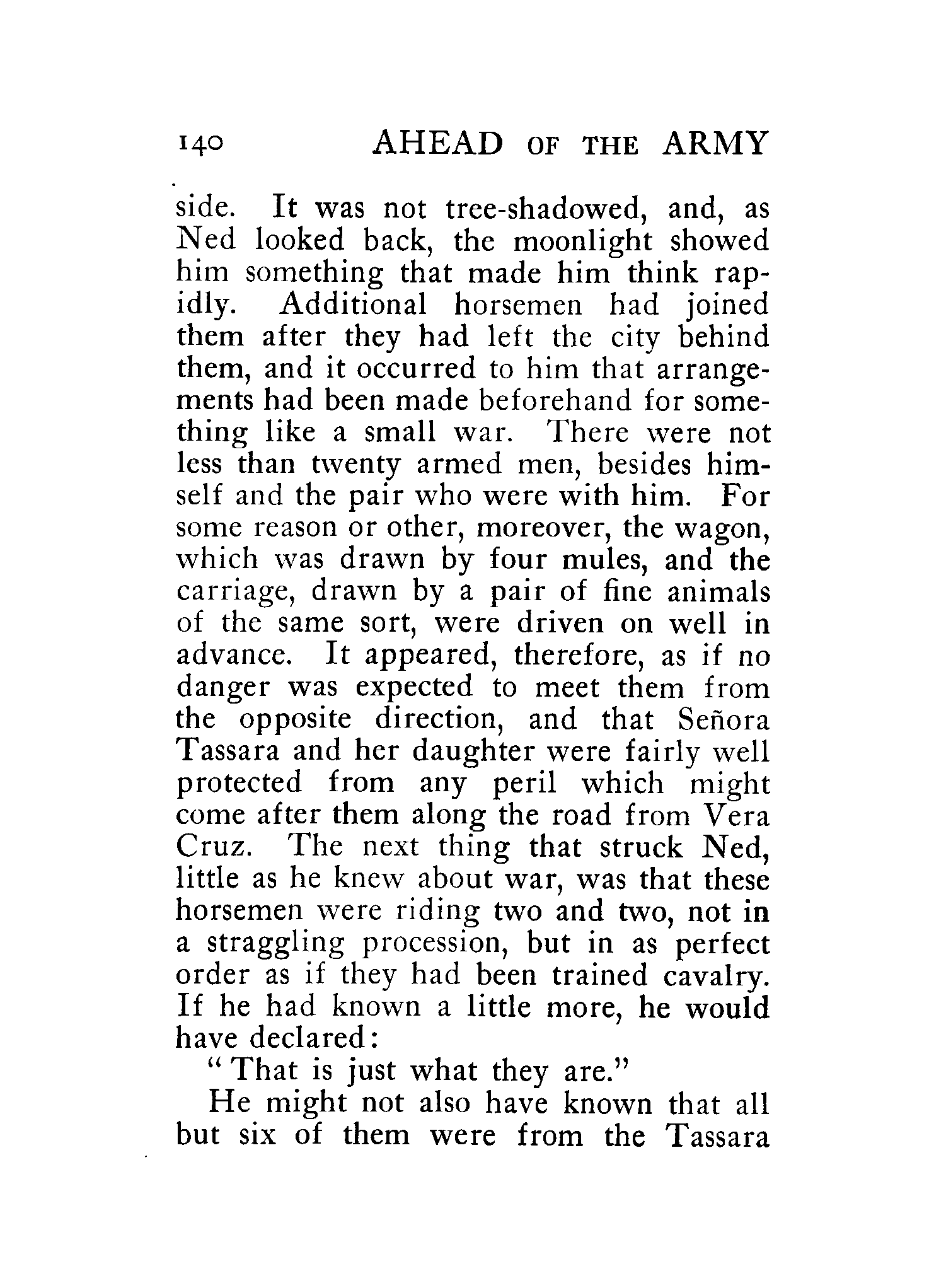 140 AHEAD OF THE ARMY

side. It was not tree-shadowed, and, as Ned looked back, the moonlight showed him something that made him think rapidly. Additional horsemen had joined them after they had left the city behind them, and it occurred to him that arrangements had been made beforehand for something like a small war. There were not less than twenty armed men, besides himself and the pair who were with him. For some reason or other, moreover, the wagon, which was drawn by four mules, and the carriage, drawn by a pair of fine animals of the same sort, were driven on well in advance. It appeared, therefore, as if no danger was expected to meet them from the opposite direction, and that Señora Tassara and her daughter were fairly well protected from any peril which might come after them along the road from Vera Cruz. The next thing that struck Ned, little as he knew about war, was that these horsemen were riding two and two, not in a straggling procession, but in as perfect order as if they had been trained cavalry. If he had known a little more, he would have declared:

"That is just what they are."

He might not also have known that all but six of them were from the Tassara